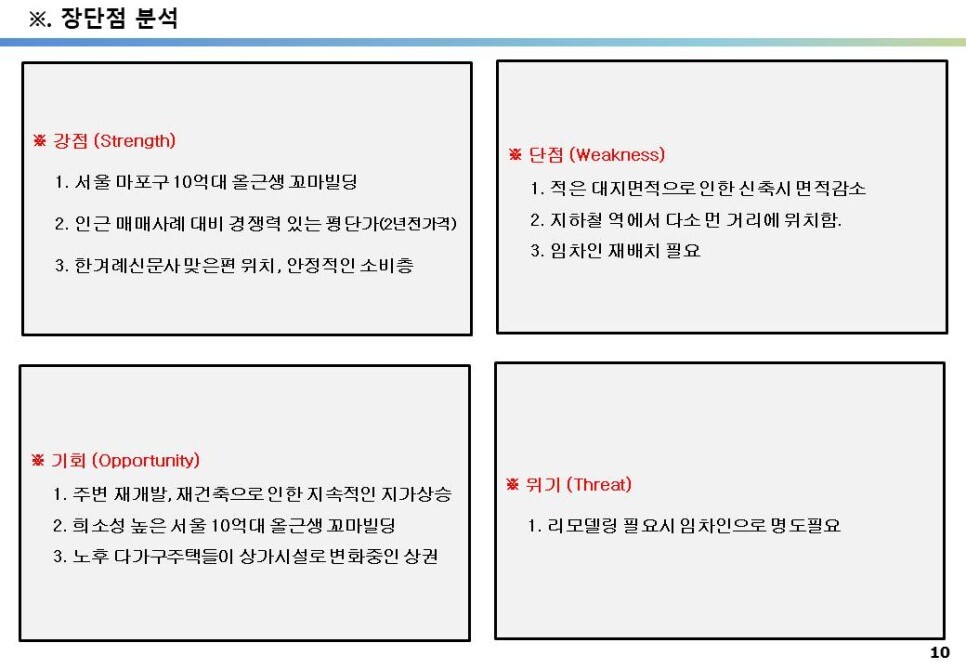 ※. 장단점 분석

※ 강점 (Strength)

1. 서울 마포구 10억대 올근생 꼬마빌딩

2. 인근 매매사례 대비 경쟁력 있는 평단가(2년전가격)

3. 한겨레신문사 맞은편 위치, 안정적인 소비층

※ 단점 (Weakness)

1. 적은 대지면적으로 인한 신축시 면적감소

2. 지하철 역에서 다소 먼 거리에 위치함.

3. 임차인 재배치 필요

※ 기회 (Opportunity)

1. 주변 재개발, 재건축으로 인한 지속적인 지가상승

2. 희소성 높은 서울 10억대 올근생 꼬마빌딩

3. 노후 다가구주택들이 상가시설로 변화중인 상권

※ 위기 (Threat)

1. 리모델링 필요시 임차인으로 명도필요

10